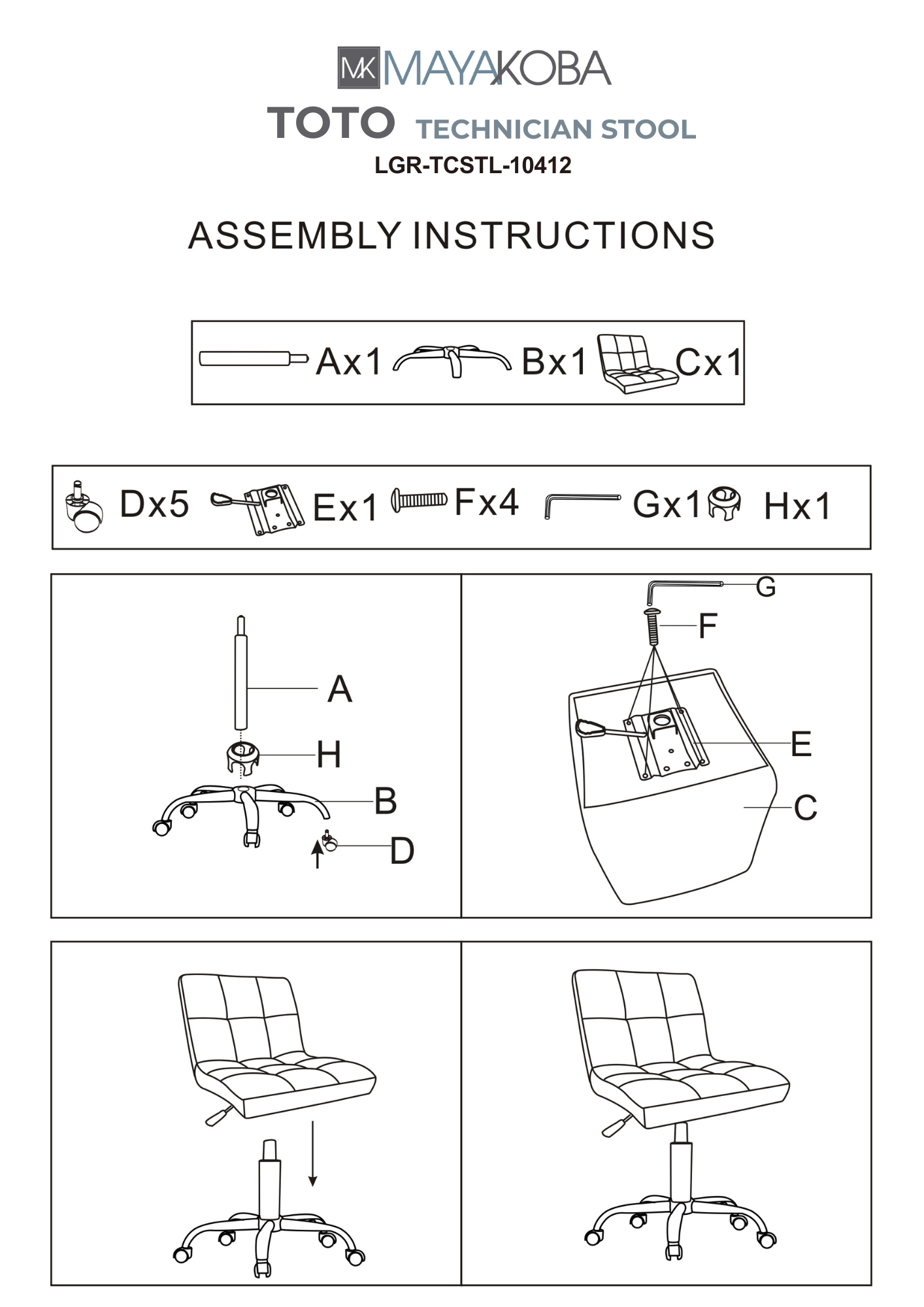 MK MAYAKOBA

TOTO TECHNICIAN STOOL

LGR-TCSTL-10412

ASSEMBLY INSTRUCTIONS

Ax1 Bx1 Cx1

Dx5 Ex1 Fx4 Gx1 Hx1

A

H

B

D

G

F

E

C